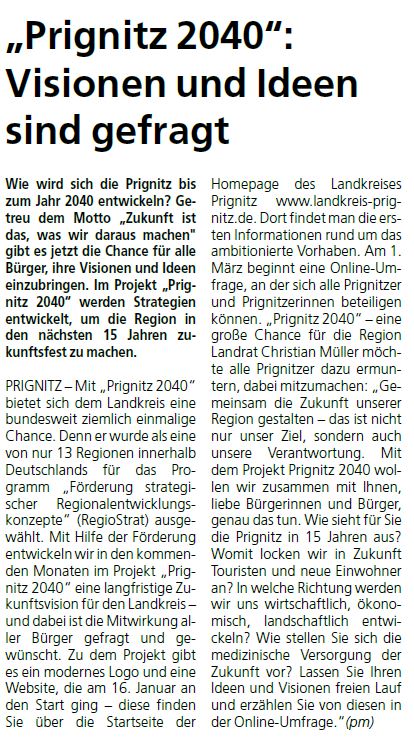 „Prignitz 2040“: Visionen und Ideen sind gefragt

Wie wird sich die Prignitz bis zum Jahr 2040 entwickeln? Getreu dem Motto „Zukunft ist das, was wir daraus machen" gibt es jetzt die Chance für alle Bürger, ihre Visionen und Ideen einzubringen. Im Projekt „Prignitz 2040“ werden Strategien entwickelt, um die Region in den nächsten 15 Jahren zukunftsfest zu machen.

PRIGNITZ – Mit „Prignitz 2040“ bietet sich dem Landkreis eine bundesweit ziemlich einmalige Chance. Denn er wurde als eine von nur 13 Regionen innerhalb Deutschlands für das Programm „Förderung strategischer Regionalentwicklungskonzepte“ (RegioStrat) ausgewählt. Mit Hilfe der Förderung entwickeln wir in den kommenden Monaten im Projekt „Prignitz 2040“ eine langfristige Zukunftsvision für den Landkreis – und dabei ist die Mitwirkung aller Bürger gefragt und gewünscht. Zu dem Projekt gibt es ein modernes Logo und eine Website, die am 16. Januar an den Start ging – diese finden Sie über die Startseite der Homepage des Landkreises Prignitz www.landkreis-prignitz.de. Dort findet man die ersten Informationen rund um das ambitionierte Vorhaben. Am 1. März beginnt eine Online-Umfrage, an der sich alle Prignitzer und Prignitzerinnen beteiligen können. „Prignitz 2040“ – eine große Chance für die Region Landrat Christian Müller möchte alle Prignitzer dazu ermuntern, dabei mitzumachen: „Gemeinsam die Zukunft unserer Region gestalten – das ist nicht nur unser Ziel, sondern auch unsere Verantwortung. Mit dem Projekt Prignitz 2040 wollen wir zusammen mit Ihnen, liebe Bürgerinnen und Bürger, genau das tun. Wie sieht für Sie die Prignitz in 15 Jahren aus? Womit locken wir in Zukunft Touristen und neue Einwohner an? In welche Richtung werden wir uns wirtschaftlich, ökonomisch, landschaftlich entwickeln? Wie stellen Sie sich die medizinische Versorgung der Zukunft vor? Lassen Sie Ihren Ideen und Visionen freien Lauf und erzählen Sie von diesen in der Online-Umfrage.“ (pm)